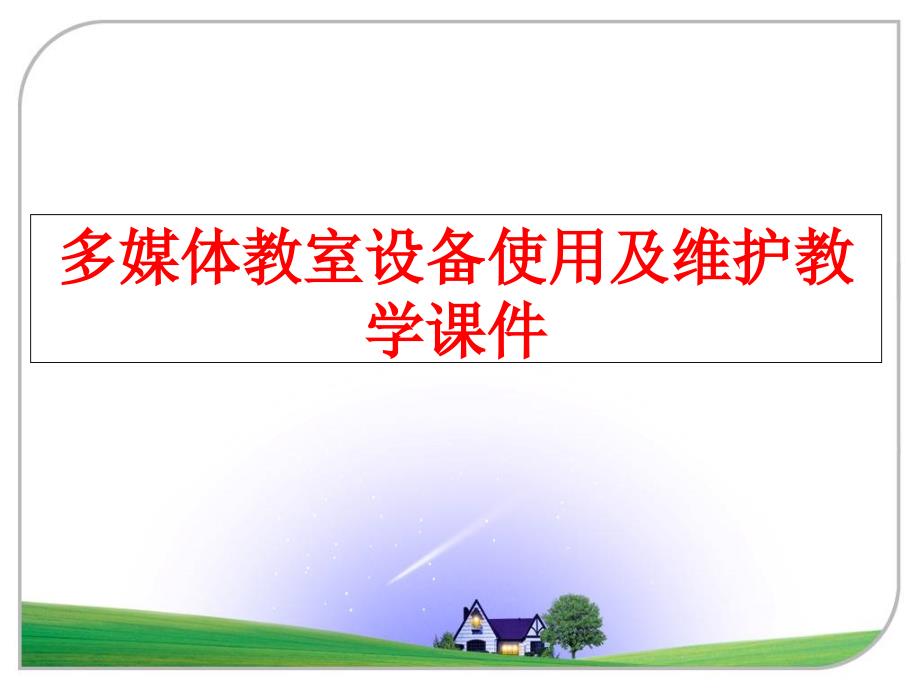 多媒体教室设备使用及维护教学课件